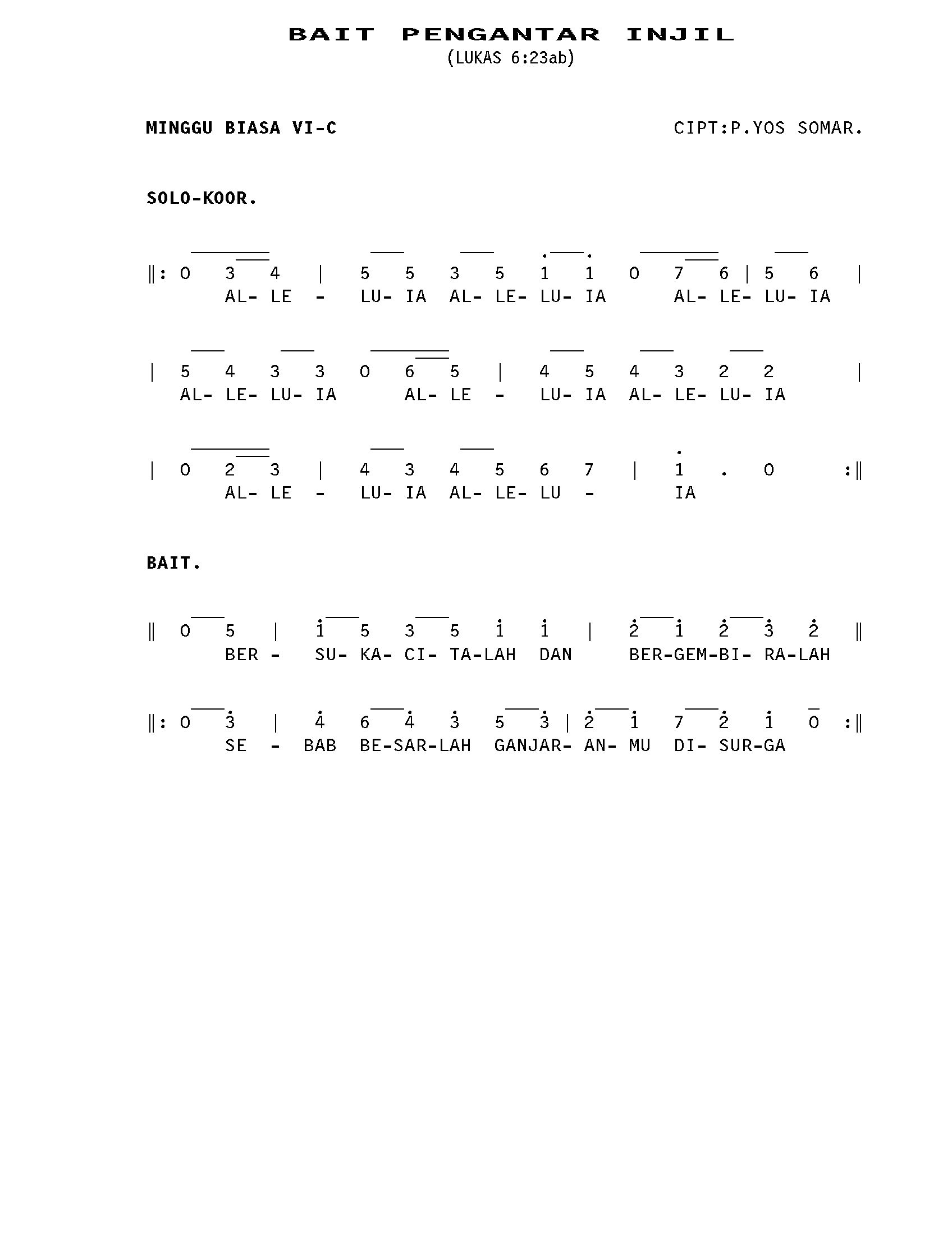 BAIT PENGANTAR INJIL
(LUKAS 6:23ab)

MINGGU BIASA VI-C

CIPT:P.YOS SOMAR.

SOLO-KOOR.

‖: 0 3 4 | 5 5 3 5 1 1 0 7 6 | 5 6 |
AL- LE - LU- IA AL- LE- LU- IA AL- LE- LU- IA

| 5 4 3 3 0 6 5 | 4 5 4 3 2 2 |
AL- LE- LU- IA AL- LE - LU- IA AL- LE- LU- IA

| 0 2 3 | 4 3 4 5 6 7 | 1 . 0 :‖
AL- LE - LU- IA AL- LE- LU - IA

BAIT.

‖ 0 5 | 1 5 3 5 1 1 | 2 1 2 3 2 ‖
BER - SU- KA- CI- TA-LAH DAN BER-GEM-BI- RA-LAH

‖: 0 3 | 4 6 4 3 5 3 | 2 1 7 2 1 0 :‖
SE - BAB BE-SAR-LAH GANJAR- AN- MU DI- SUR-GA